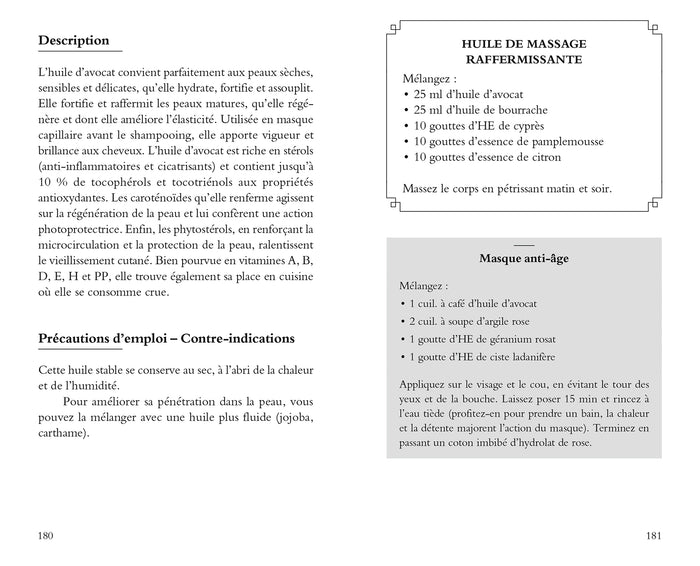 Description

L'huile d'avocat convient parfaitement aux peaux sèches, sensibles et délicates, qu'elle hydrate, fortifie et assouplit. Elle fortifie et raffermit les peaux matures, qu'elle régénère et dont elle améliore l'élasticité. Utilisée en masque capillaire avant le shampooing, elle apporte vigueur et brillance aux cheveux. L'huile d'avocat est riche en stérols (anti-inflammatoires et cicatrisants) et contient jusqu'à 10 % de tocophérols et tocotriénols aux propriétés antioxydantes. Les caroténoïdes qu'elle renferme agissent sur la régénération de la peau et lui confèrent une action photoprotectrice. Enfin, les phytostérols, en renforçant la microcirculation et la protection de la peau, ralentissent le vieillissement cutané. Bien pourvue en vitamines A, B, D, E, H et PP, elle trouve également sa place en cuisine où elle se consomme crue.

Précautions d'emploi – Contre-indications

Cette huile stable se conserve au sec, à l'abri de la chaleur et de l'humidité.

Pour améliorer sa pénétration dans la peau, vous pouvez la mélanger avec une huile plus fluide (jojoba, carthame).

180

HUILE DE MASSAGE RAFFERMISSANTE

Mélangez :
• 25 ml d'huile d'avocat
• 25 ml d'huile de bourrache
• 10 gouttes d'HE de cyprès
• 10 gouttes d'essence de pamplemousse
• 10 gouttes d'essence de citron

Massez le corps en pétrissant matin et soir.

Masque anti-âge

Mélangez :
• 1 cuil. à café d'huile d'avocat
• 2 cuil. à soupe d'argile rose
• 1 goutte d'HE de géranium rosat
• 1 goutte d'HE de ciste ladanifère

Appliquez sur le visage et le cou, en évitant le tour des yeux et de la bouche. Laissez poser 15 min et rincez à l'eau tiède (profitez-en pour prendre un bain, la chaleur et la détente majorent l'action du masque). Terminez en passant un coton imbibé d'hydrolat de rose.

181